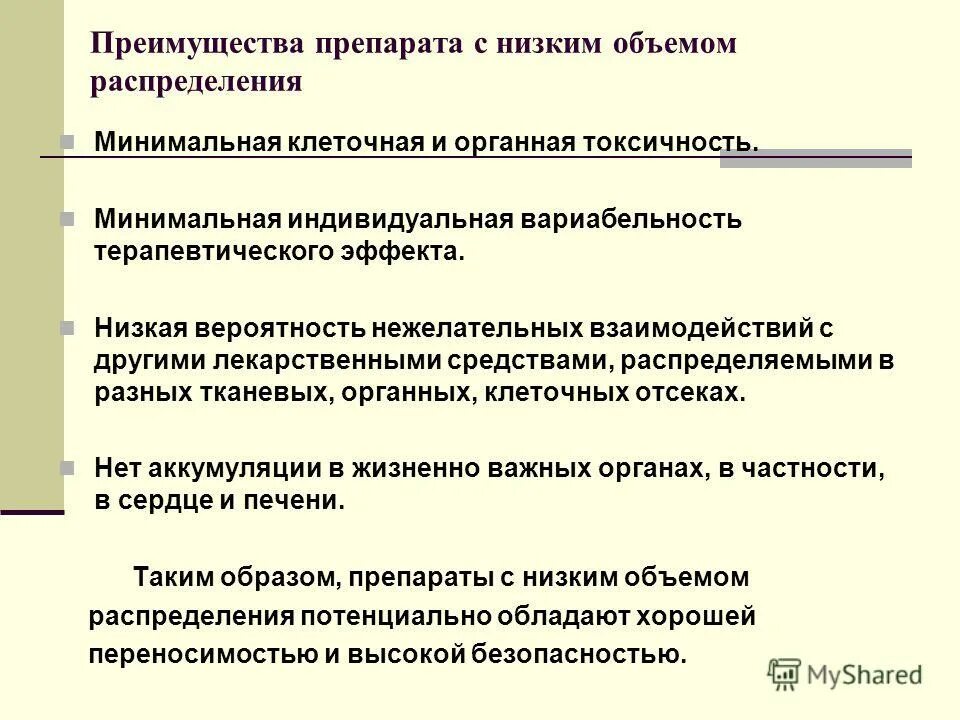 Преимущества препарата с низким объемом распределения

Минимальная клеточная и органная токсичность.

Минимальная индивидуальная вариабельность терапевтического эффекта.

Низкая вероятность нежелательных взаимодействий с другими лекарственными средствами, распределяемыми в разных тканевых, органных, клеточных отсеках.

Нет аккумуляции в жизненно важных органах, в частности, в сердце и печени.

Таким образом, препараты с низким объемом распределения потенциально обладают хорошей переносимостью и высокой безопасностью.

MyShared